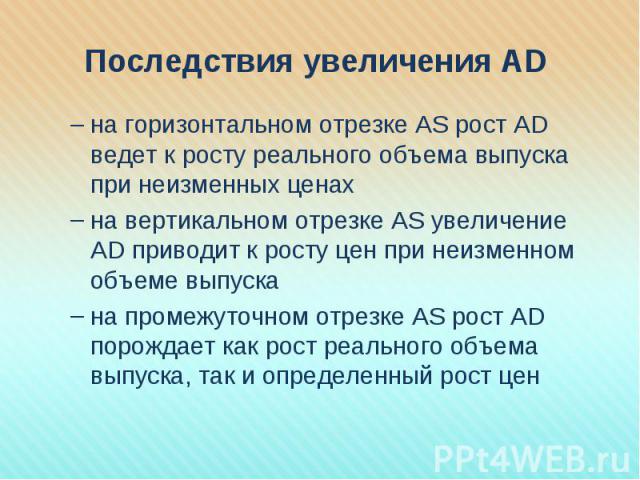 Последствия увеличения AD

– на горизонтальном отрезке AS рост AD ведет к росту реального объема выпуска при неизменных ценах

– на вертикальном отрезке AS увеличение AD приводит к росту цен при неизменном объеме выпуска

– на промежуточном отрезке AS рост AD порождает как рост реального объема выпуска, так и определенный рост цен

PPt4WEB.ru